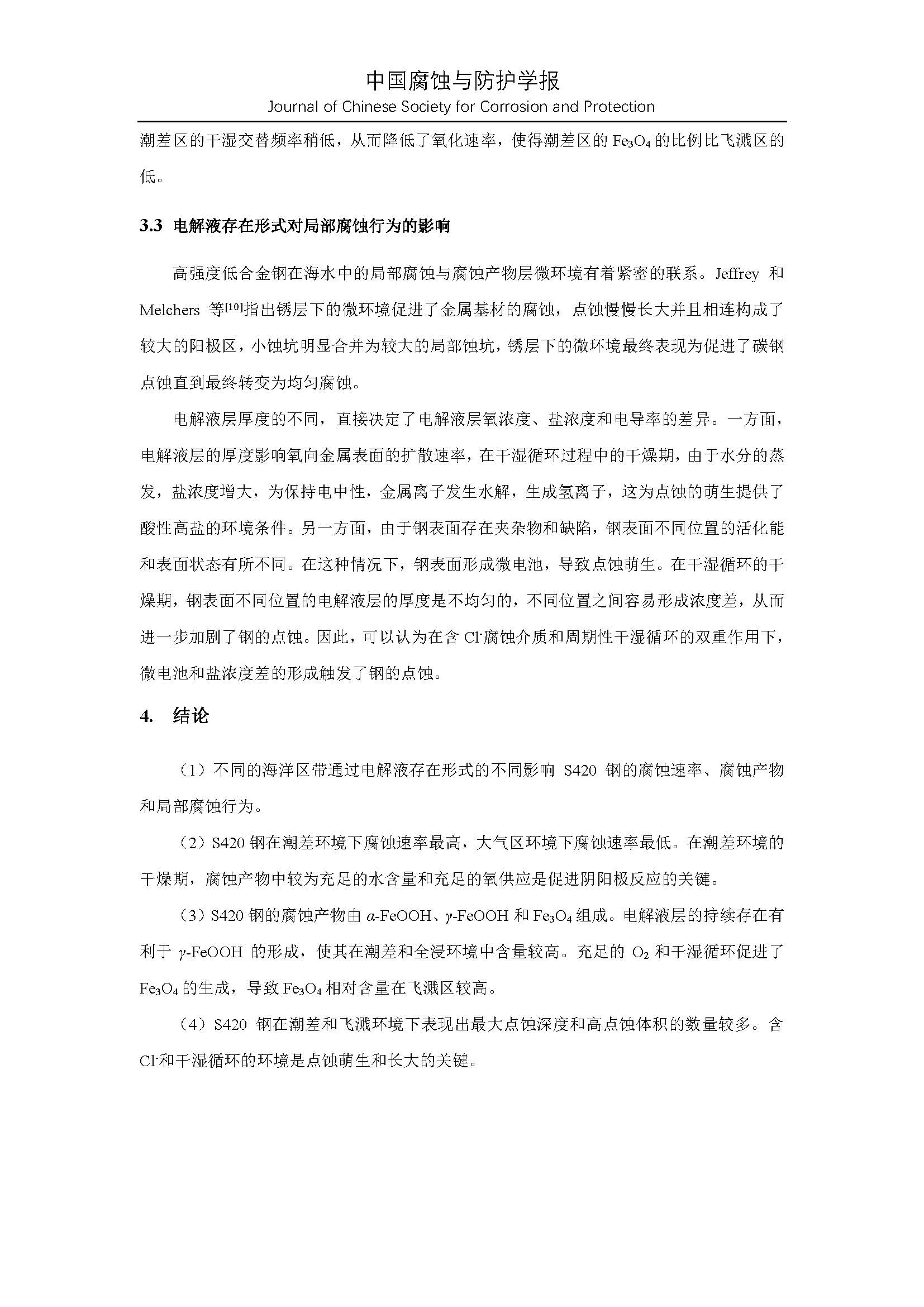 中国腐蚀与防护学报
Journal of Chinese Society for Corrosion and Protection

潮差区的干湿交替频率稍低，从而降低了氧化速率，使得潮差区的 $Fe_3O_4$ 的比例比飞溅区的低。

3.3 电解液存在形式对局部腐蚀行为的影响

高强度低合金钢在海水中的局部腐蚀与腐蚀产物层微环境有着紧密的联系。Jeffrey 和 Melchers 等$^{[10]}$指出锈层下的微环境促进了金属基材的腐蚀，点蚀慢慢长大并且相连构成了较大的阳极区，小蚀坑明显合并为较大的局部蚀坑，锈层下的微环境最终表现为促进了碳钢点蚀直到最终转变为均匀腐蚀。

电解液层厚度的不同，直接决定了电解液层氧浓度、盐浓度和电导率的差异。一方面，电解液层的厚度影响氧向金属表面的扩散速率，在干湿循环过程中的干燥期，由于水分的蒸发，盐浓度增大，为保持电中性，金属离子发生水解，生成氢离子，这为点蚀的萌生提供了酸性高盐的环境条件。另一方面，由于钢表面存在夹杂物和缺陷，钢表面不同位置的活化能和表面状态有所不同。在这种情况下，钢表面形成微电池，导致点蚀萌生。在干湿循环的干燥期，钢表面不同位置的电解液层的厚度是不均匀的，不同位置之间容易形成浓度差，从而进一步加剧了钢的点蚀。因此，可以认为在含 $Cl^-$腐蚀介质和周期性干湿循环的双重作用下，微电池和盐浓度差的形成触发了钢的点蚀。

4. 结论

（1）不同的海洋区带通过电解液存在形式的不同影响 S420 钢的腐蚀速率、腐蚀产物和局部腐蚀行为。

（2）S420 钢在潮差环境下腐蚀速率最高，大气区环境下腐蚀速率最低。在潮差环境的干燥期，腐蚀产物中较为充足的水含量和充足的氧供应是促进阴阳极反应的关键。

（3）S420 钢的腐蚀产物由 $\alpha$-FeOOH、$\gamma$-FeOOH 和 $Fe_3O_4$ 组成。电解液层的持续存在有利于 $\gamma$-FeOOH 的形成，使其在潮差和全浸环境中含量较高。充足的 $O_2$ 和干湿循环促进了 $Fe_3O_4$ 的生成，导致 $Fe_3O_4$ 相对含量在飞溅区较高。

（4）S420 钢在潮差和飞溅环境下表现出最大点蚀深度和高点蚀体积的数量较多。含 $Cl^-$和干湿循环的环境是点蚀萌生和长大的关键。